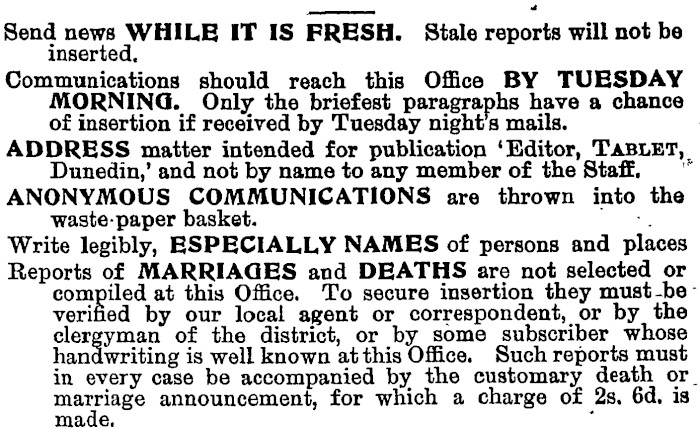 Send news WHILE IT IS FRESH. Stale reports will not be inserted.

Communications should reach this Office BY TUESDAY MORNING. Only the briefest paragraphs have a chance of insertion if received by Tuesday night's mails.

ADDRESS matter intended for publication 'Editor, TABLET, Dunedin,' and not by name to any member of the Staff.

ANONYMOUS COMMUNICATIONS are thrown into the waste-paper basket.

Write legibly, ESPECIALLY NAMES of persons and places

Reports of MARRIAGES and DEATHS are not selected or compiled at this Office. To secure insertion they must be verified by our local agent or correspondent, or by the clergyman of the district, or by some subscriber whose handwriting is well known at this Office. Such reports must in every case be accompanied by the customary death or marriage announcement, for which a charge of 2s. 6d. is made.